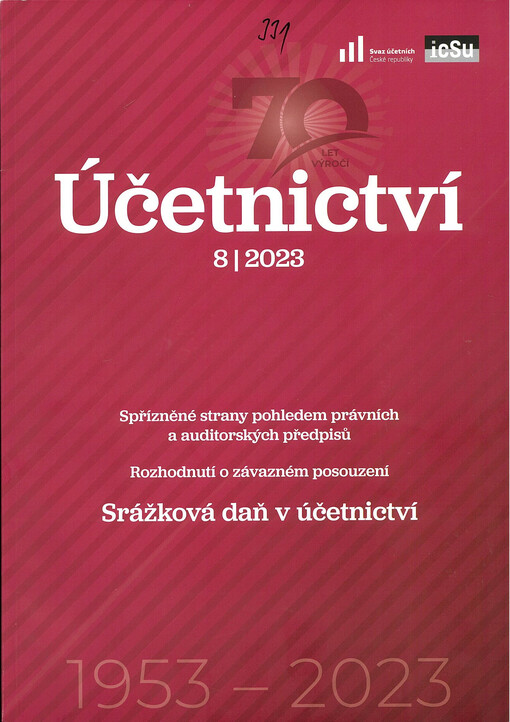 331

Svaz účetních
České republiky

icSu

70
LET
VÝROČÍ

Účetnictví

8 | 2023

Spřízněné strany pohledem právních a auditorských předpisů

Rozhodnutí o závazném posouzení

Srážková daň v účetnictví

1953 – 2023